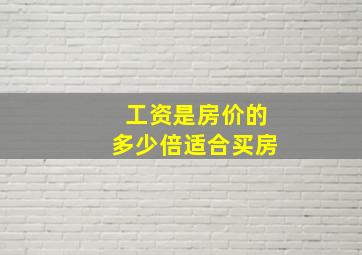 工资是房价的
多少倍适合买房